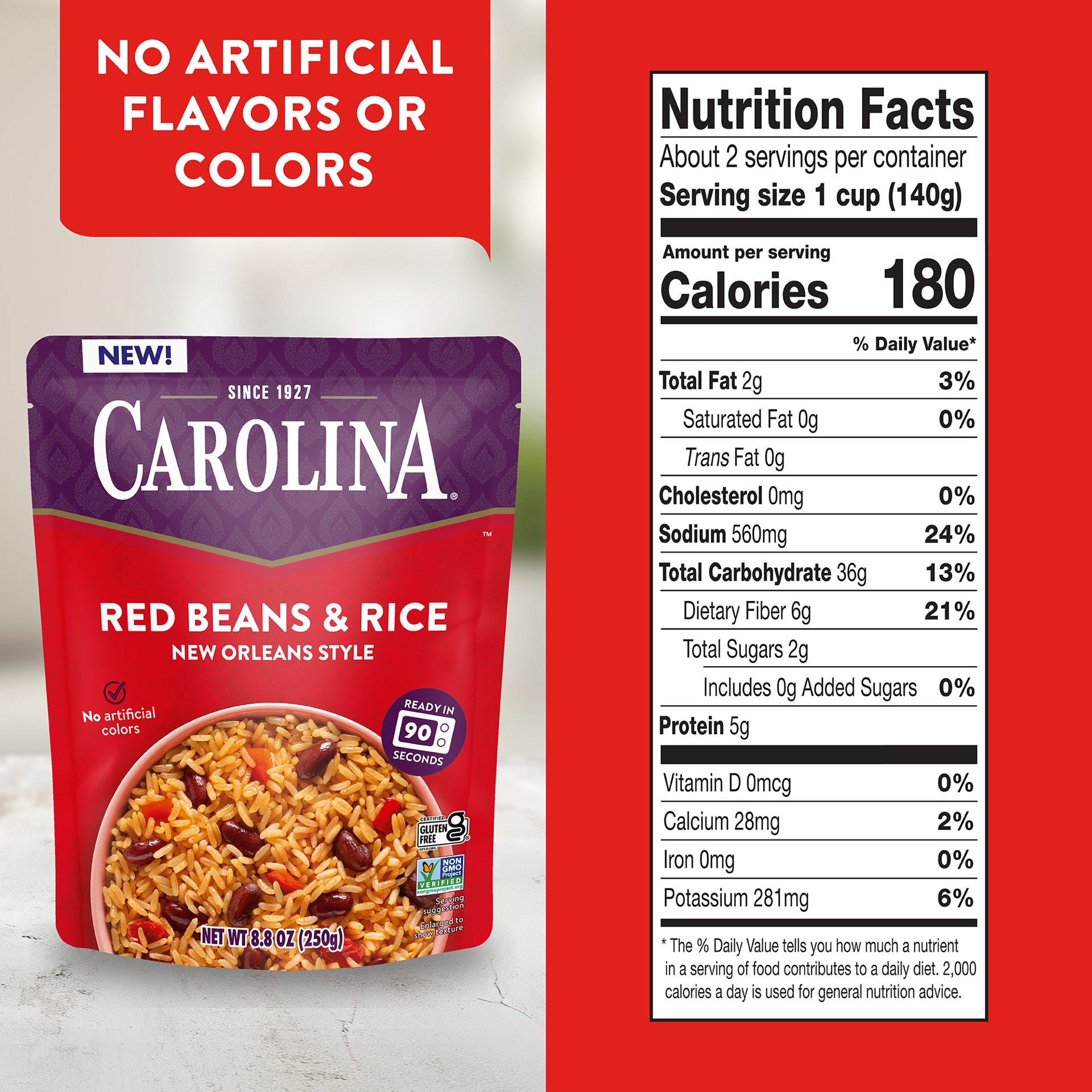 NO ARTIFICIAL FLAVORS OR COLORS

NEW!

SINCE 1927

CAROLINA®

™

RED BEANS & RICE

NEW ORLEANS STYLE

No artificial colors

READY IN 90 SECONDS

CERTIFIED GLUTEN FREE GFCO.ORG

NON GMO Project VERIFIED nongmoproject.org

Serving suggestion

Enlarged to show texture

NET WT 8.8 OZ (250g)

Nutrition Facts

About 2 servings per container

Serving size 1 cup (140g)

Amount per serving

Calories 180

% Daily Value*

| | |
|---|---|
| Total Fat 2g | 3% |
| Saturated Fat 0g | 0% |
| Trans Fat 0g | |
| Cholesterol 0mg | 0% |
| Sodium 560mg | 24% |
| Total Carbohydrate 36g | 13% |
| Dietary Fiber 6g | 21% |
| Total Sugars 2g | |
| Includes 0g Added Sugars | 0% |
| Protein 5g | |
| Vitamin D 0mcg | 0% |
| Calcium 28mg | 2% |
| Iron 0mg | 0% |
| Potassium 281mg | 6% |

* The % Daily Value tells you how much a nutrient in a serving of food contributes to a daily diet. 2,000 calories a day is used for general nutrition advice.